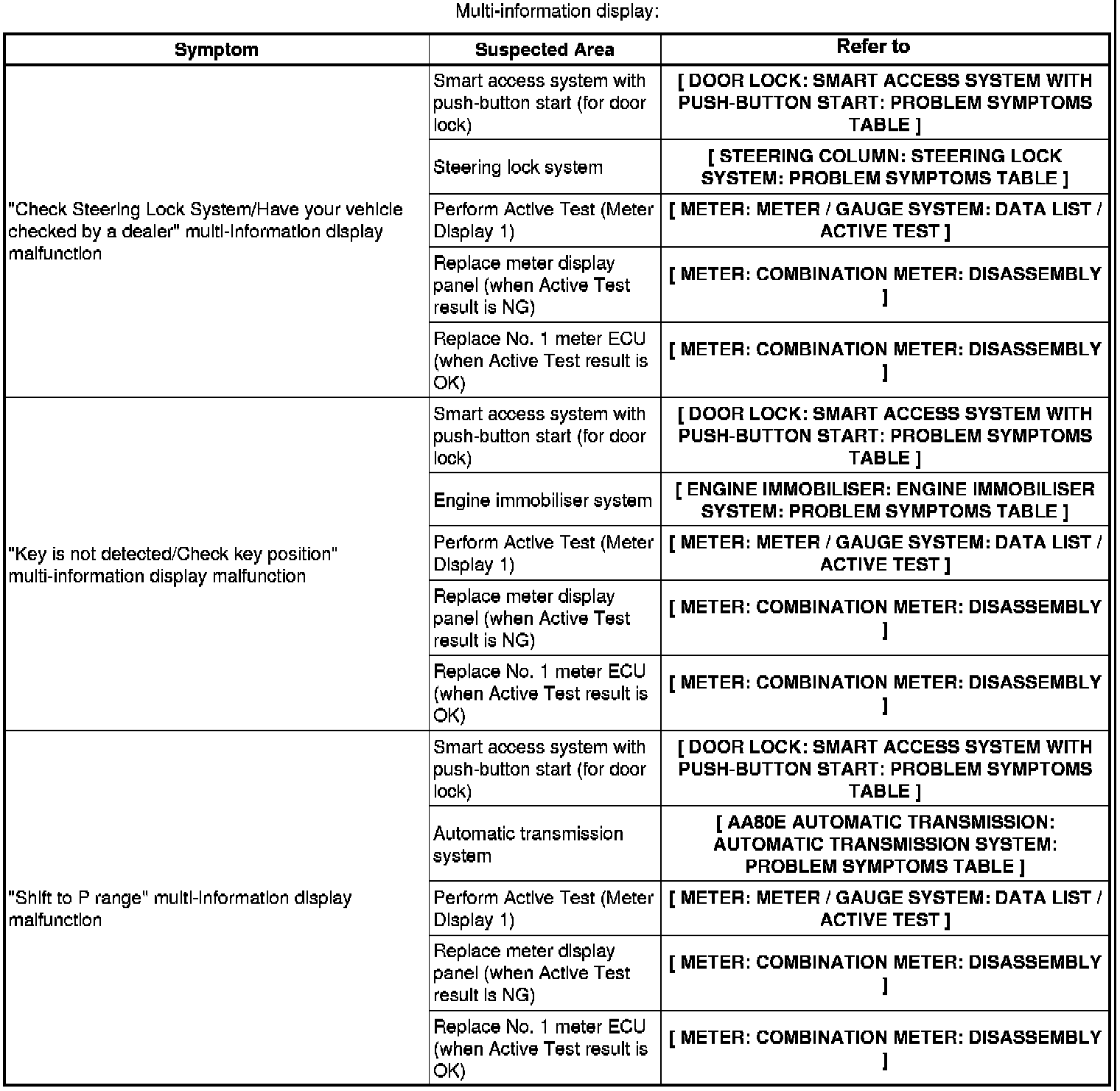 Multi-information display:

| Symptom | Suspected Area | Refer to |
|---|---|---|
| "Check Steering Lock System/Have your vehicle checked by a dealer" multi-information display malfunction | Smart access system with push-button start (for door lock) | [ DOOR LOCK: SMART ACCESS SYSTEM WITH PUSH-BUTTON START: PROBLEM SYMPTOMS TABLE ] |
| | Steering lock system | [ STEERING COLUMN: STEERING LOCK SYSTEM: PROBLEM SYMPTOMS TABLE ] |
| | Perform Active Test (Meter Display 1) | [ METER: METER / GAUGE SYSTEM: DATA LIST / ACTIVE TEST ] |
| | Replace meter display panel (when Active Test result is NG) | [ METER: COMBINATION METER: DISASSEMBLY ] |
| | Replace No. 1 meter ECU (when Active Test result is OK) | [ METER: COMBINATION METER: DISASSEMBLY ] |
| "Key is not detected/Check key position" multi-information display malfunction | Smart access system with push-button start (for door lock) | [ DOOR LOCK: SMART ACCESS SYSTEM WITH PUSH-BUTTON START: PROBLEM SYMPTOMS TABLE ] |
| | Engine immobiliser system | [ ENGINE IMMOBILISER: ENGINE IMMOBILISER SYSTEM: PROBLEM SYMPTOMS TABLE ] |
| | Perform Active Test (Meter Display 1) | [ METER: METER / GAUGE SYSTEM: DATA LIST / ACTIVE TEST ] |
| | Replace meter display panel (when Active Test result is NG) | [ METER: COMBINATION METER: DISASSEMBLY ] |
| | Replace No. 1 meter ECU (when Active Test result is OK) | [ METER: COMBINATION METER: DISASSEMBLY ] |
| "Shift to P range" multi-information display malfunction | Smart access system with push-button start (for door lock) | [ DOOR LOCK: SMART ACCESS SYSTEM WITH PUSH-BUTTON START: PROBLEM SYMPTOMS TABLE ] |
| | Automatic transmission system | [ AA80E AUTOMATIC TRANSMISSION: AUTOMATIC TRANSMISSION SYSTEM: PROBLEM SYMPTOMS TABLE ] |
| | Perform Active Test (Meter Display 1) | [ METER: METER / GAUGE SYSTEM: DATA LIST / ACTIVE TEST ] |
| | Replace meter display panel (when Active Test result is NG) | [ METER: COMBINATION METER: DISASSEMBLY ] |
| | Replace No. 1 meter ECU (when Active Test result is OK) | [ METER: COMBINATION METER: DISASSEMBLY ] |